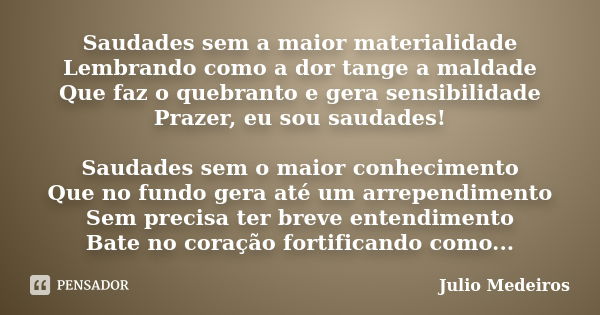 Saudades sem a maior materialidade
Lembrando como a dor tange a maldade
Que faz o quebranto e gera sensibilidade
Prazer, eu sou saudades!

Saudades sem o maior conhecimento
Que no fundo gera até um arrependimento
Sem precisa ter breve entendimento
Bate no coração fortificando como...

PENSADOR

Julio Medeiros